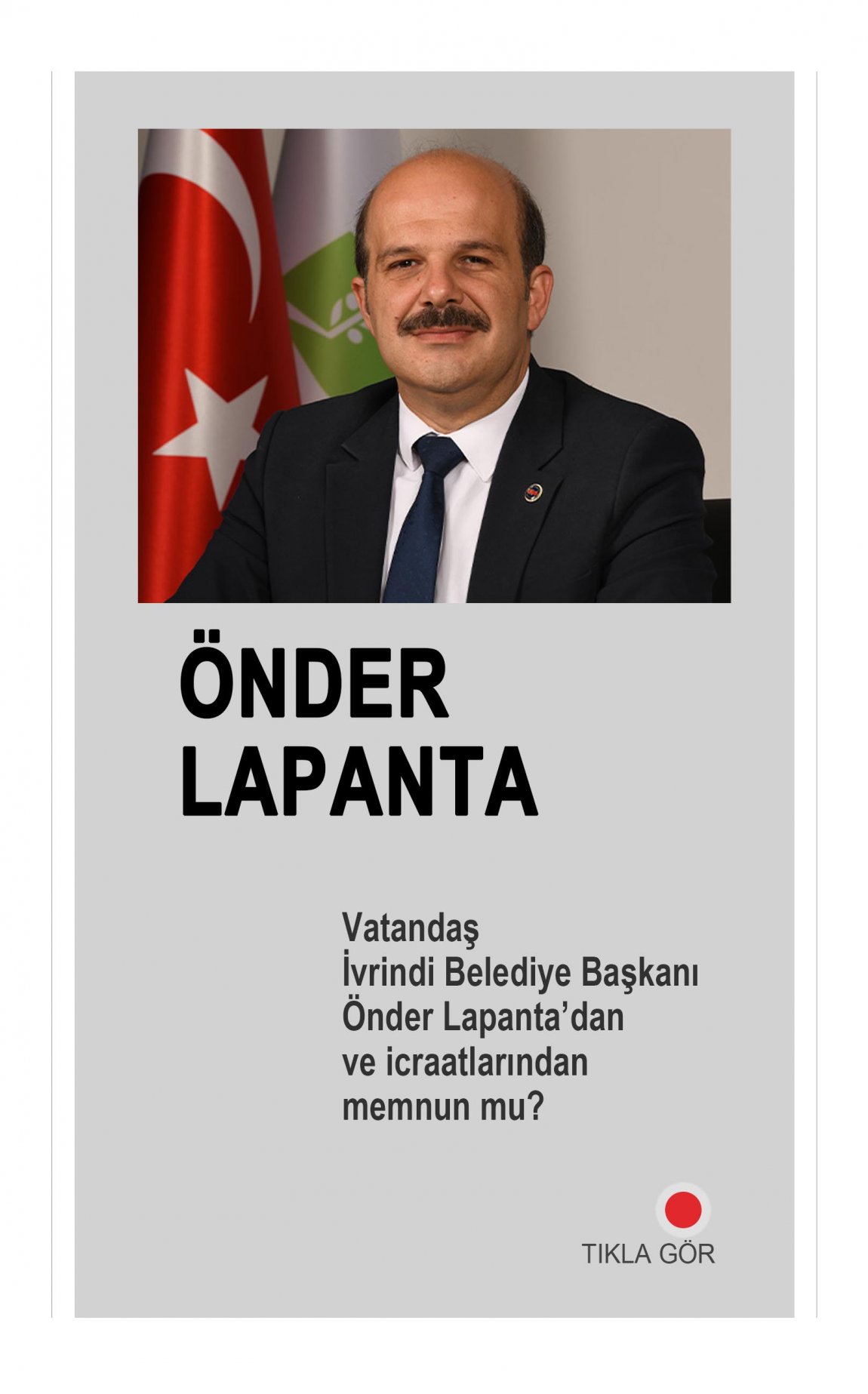 ÖNDER
LAPANTA

Vatandaş
İvrindi Belediye Başkanı
Önder Lapanta'dan
ve icraatlarından
memnun mu?

TIKLA GÖR